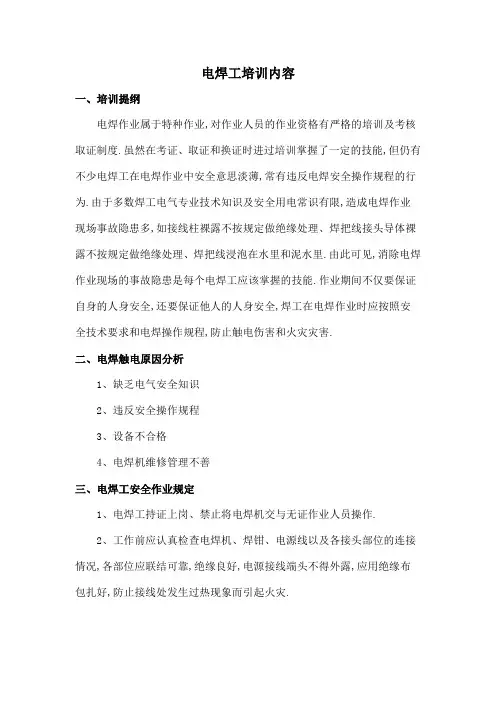 电焊工培训内容

一、培训提纲

电焊作业属于特种作业,对作业人员的作业资格有严格的培训及考核取证制度.虽然在考证、取证和换证时进过培训掌握了一定的技能,但仍有不少电焊工在电焊作业中安全意思淡薄,常有违反电焊安全操作规程的行为.由于多数焊工电气专业技术知识及安全用电常识有限,造成电焊作业现场事故隐患多,如接线柱裸露不按规定做绝缘处理、焊把线接头导体裸露不按规定做绝缘处理、焊把线浸泡在水里和泥水里.由此可见,消除电焊作业现场的事故隐患是每个电焊工应该掌握的技能.作业期间不仅要保证自身的人身安全,还要保证他人的人身安全,焊工在电焊作业时应按照安全技术要求和电焊操作规程,防止触电伤害和火灾灾害.

二、电焊触电原因分析

1、缺乏电气安全知识

2、违反安全操作规程

3、设备不合格

4、电焊机维修管理不善

三、电焊工安全作业规定

1、电焊工持证上岗、禁止将电焊机交与无证作业人员操作.

2、工作前应认真检查电焊机、焊钳、电源线以及各接头部位的连接情况,各部位应联结可靠,绝缘良好,电源接线端头不得外露,应用绝缘布包扎好,防止接线处发生过热现象而引起火灾.